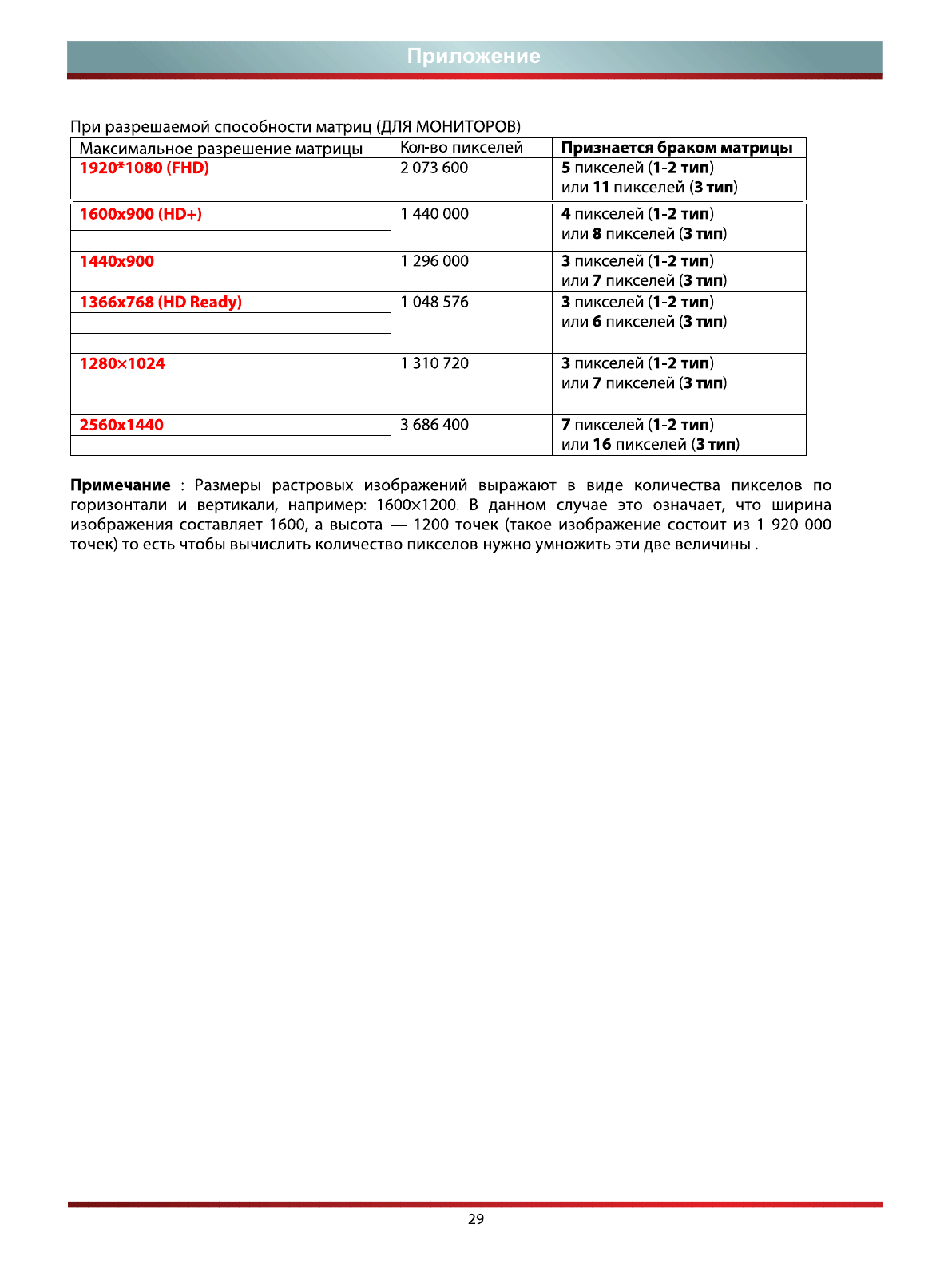 Приложение

При разрешаемой способности матриц (ДЛЯ МОНИТОРОВ)

| Максимальное разрешение матрицы | Кол-во пикселей | Признается браком матрицы |
|---|---|---|
| 1920*1080 (FHD) | 2 073 600 | 5 пикселей (1-2 тип) или 11 пикселей (3 тип) |
| 1600x900 (HD+) | 1 440 000 | 4 пикселей (1-2 тип) или 8 пикселей (3 тип) |
| 1440x900 | 1 296 000 | 3 пикселей (1-2 тип) или 7 пикселей (3 тип) |
| 1366x768 (HD Ready) | 1 048 576 | 3 пикселей (1-2 тип) или 6 пикселей (3 тип) |
| 1280×1024 | 1 310 720 | 3 пикселей (1-2 тип) или 7 пикселей (3 тип) |
| 2560x1440 | 3 686 400 | 7 пикселей (1-2 тип) или 16 пикселей (3 тип) |

Примечание : Размеры растровых изображений выражают в виде количества пикселов по горизонтали и вертикали, например: 1600×1200. В данном случае это означает, что ширина изображения составляет 1600, а высота — 1200 точек (такое изображение состоит из 1 920 000 точек) то есть чтобы вычислить количество пикселов нужно умножить эти две величины .

29